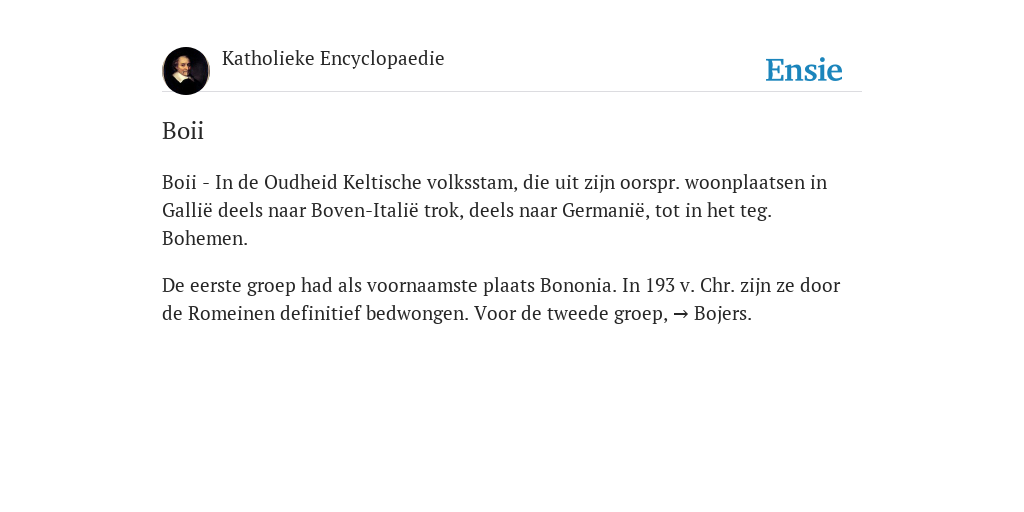 Katholieke Encyclopaedie

Ensie

Boii

Boii - In de Oudheid Keltische volksstam, die uit zijn oorspr. woonplaatsen in Gallië deels naar Boven-Italië trok, deels naar Germanië, tot in het teg. Bohemen.

De eerste groep had als voornaamste plaats Bononia. In 193 v. Chr. zijn ze door de Romeinen definitief bedwongen. Voor de tweede groep, → Bojers.